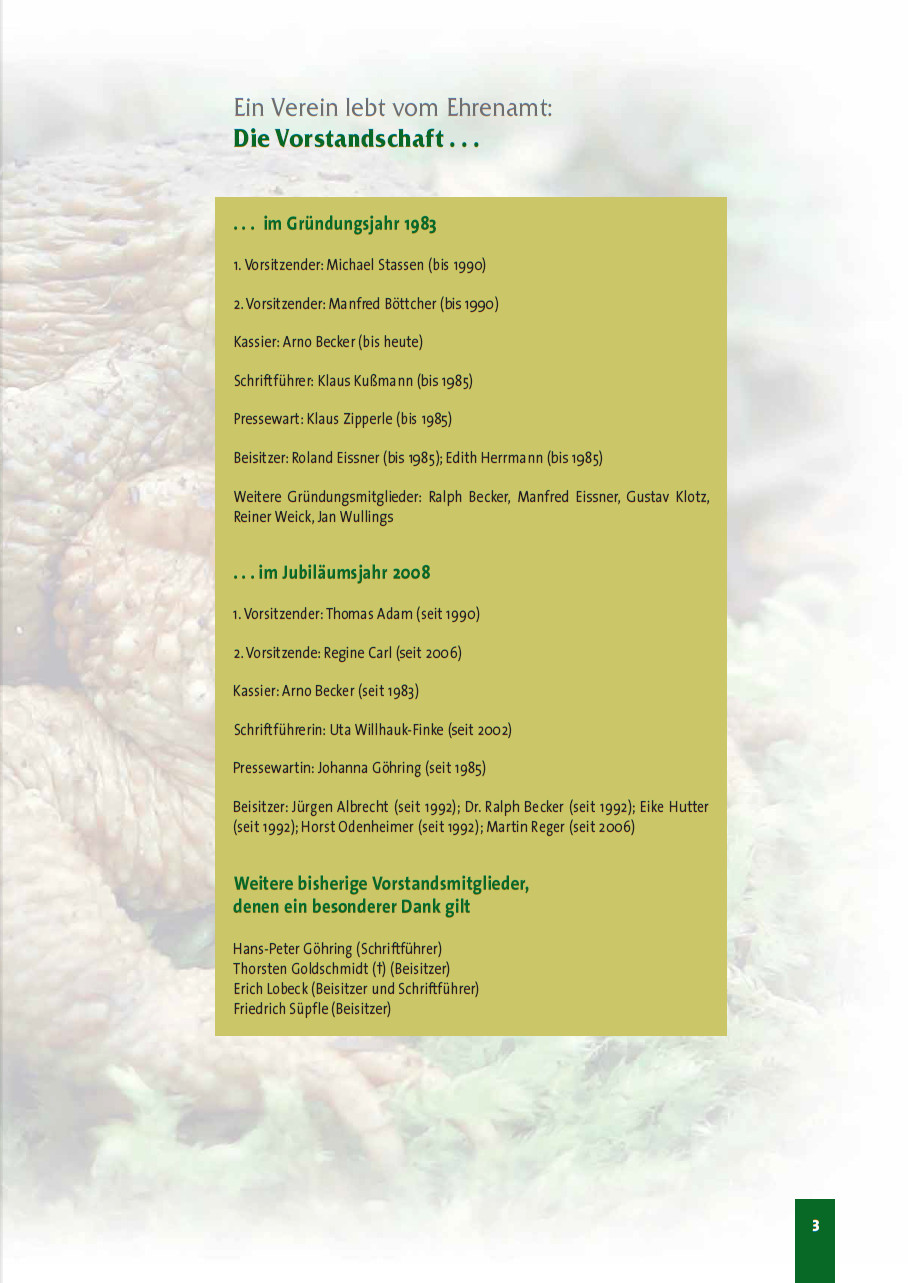 Ein Verein lebt vom Ehrenamt:
Die Vorstandschaft . . .

. . . im Gründungsjahr 1983

1. Vorsitzender: Michael Stassen (bis 1990)

2. Vorsitzender: Manfred Böttcher (bis 1990)

Kassier: Arno Becker (bis heute)

Schriftführer: Klaus Kußmann (bis 1985)

Pressewart: Klaus Zipperle (bis 1985)

Beisitzer: Roland Eissner (bis 1985); Edith Herrmann (bis 1985)

Weitere Gründungsmitglieder: Ralph Becker, Manfred Eissner, Gustav Klotz, Reiner Weick, Jan Wullings

. . . im Jubiläumsjahr 2008

1. Vorsitzender: Thomas Adam (seit 1990)

2. Vorsitzende: Regine Carl (seit 2006)

Kassier: Arno Becker (seit 1983)

Schriftführerin: Uta Willhauk-Finke (seit 2002)

Pressewartin: Johanna Göhring (seit 1985)

Beisitzer: Jürgen Albrecht (seit 1992); Dr. Ralph Becker (seit 1992); Eike Hutter (seit 1992); Horst Odenheimer (seit 1992); Martin Reger (seit 2006)

Weitere bisherige Vorstandsmitglieder, denen ein besonderer Dank gilt

Hans-Peter Göhring (Schriftführer)
Thorsten Goldschmidt (†) (Beisitzer)
Erich Lobeck (Beisitzer und Schriftführer)
Friedrich Süpfle (Beisitzer)

3